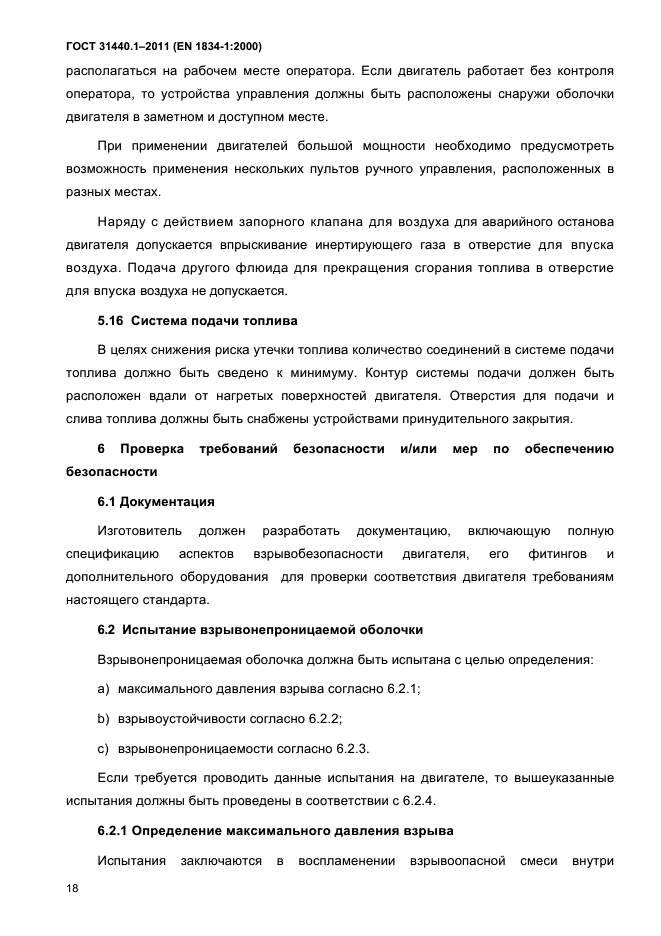 ГОСТ 31440.1–2011 (EN 1834-1:2000)

располагаться на рабочем месте оператора. Если двигатель работает без контроля оператора, то устройства управления должны быть расположены снаружи оболочки двигателя в заметном и доступном месте.

При применении двигателей большой мощности необходимо предусмотреть возможность применения нескольких пультов ручного управления, расположенных в разных местах.

Наряду с действием запорного клапана для воздуха для аварийного останова двигателя допускается впрыскивание инертирующего газа в отверстие для впуска воздуха. Подача другого флюида для прекращения сгорания топлива в отверстие для впуска воздуха не допускается.

5.16 Система подачи топлива

В целях снижения риска утечки топлива количество соединений в системе подачи топлива должно быть сведено к минимуму. Контур системы подачи должен быть расположен вдали от нагретых поверхностей двигателя. Отверстия для подачи и слива топлива должны быть снабжены устройствами принудительного закрытия.

6 Проверка требований безопасности и/или мер по обеспечению безопасности

6.1 Документация

Изготовитель должен разработать документацию, включающую полную спецификацию аспектов взрывобезопасности двигателя, его фитингов и дополнительного оборудования для проверки соответствия двигателя требованиям настоящего стандарта.

6.2 Испытание взрывонепроницаемой оболочки

Взрывонепроницаемая оболочка должна быть испытана с целью определения:

a) максимального давления взрыва согласно 6.2.1;

b) взрывоустойчивости согласно 6.2.2;

c) взрывонепроницаемости согласно 6.2.3.

Если требуется проводить данные испытания на двигателе, то вышеуказанные испытания должны быть проведены в соответствии с 6.2.4.

6.2.1 Определение максимального давления взрыва

Испытания заключаются в воспламенении взрывоопасной смеси внутри

18